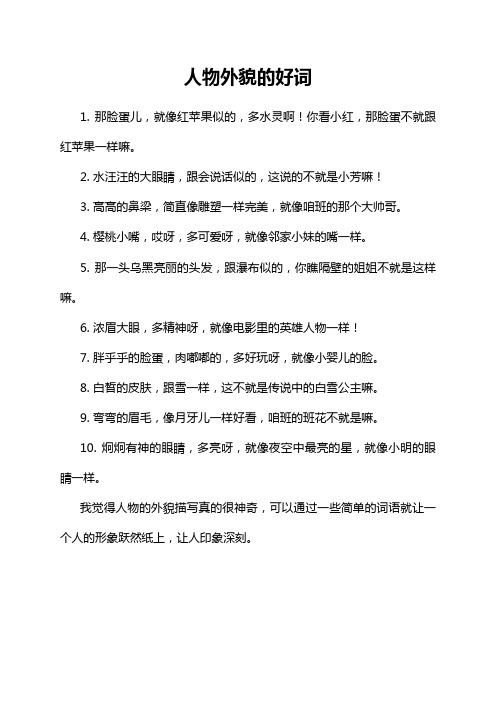 人物外貌的好词

1. 那脸蛋儿，就像红苹果似的，多水灵啊！你看小红，那脸蛋不就跟红苹果一样嘛。

2. 水汪汪的大眼睛，跟会说话似的，这说的不就是小芳嘛！

3. 高高的鼻梁，简直像雕塑一样完美，就像咱班的那个大帅哥。

4. 樱桃小嘴，哎呀，多可爱呀，就像邻家小妹的嘴一样。

5. 那一头乌黑亮丽的头发，跟瀑布似的，你瞧隔壁的姐姐不就是这样嘛。

6. 浓眉大眼，多精神呀，就像电影里的英雄人物一样！

7. 胖乎乎的脸蛋，肉嘟嘟的，多好玩呀，就像小婴儿的脸。

8. 白皙的皮肤，跟雪一样，这不就是传说中的白雪公主嘛。

9. 弯弯的眉毛，像月牙儿一样好看，咱班的班花不就是嘛。

10. 炯炯有神的眼睛，多亮呀，就像夜空中最亮的星，就像小明的眼睛一样。

我觉得人物的外貌描写真的很神奇，可以通过一些简单的词语就让一个人的形象跃然纸上，让人印象深刻。